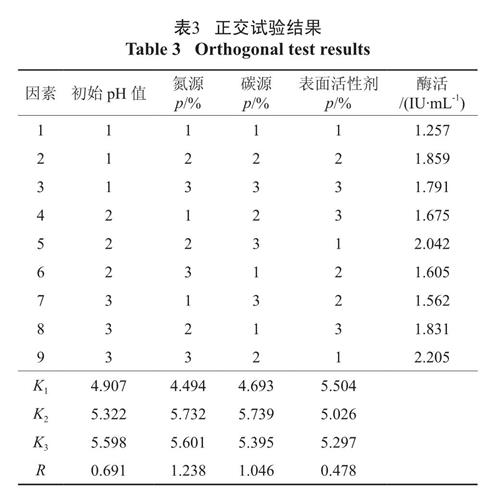 表3 正交试验结果
Table 3 Orthogonal test results

| 因素 | 初始 pH 值 | 氮源 $p$/% | 碳源 $p$/% | 表面活性剂 $p$/% | 酶活 /(IU·mL$^{-1}$) |
|---|---|---|---|---|---|
| 1 | 1 | 1 | 1 | 1 | 1.257 |
| 2 | 1 | 2 | 2 | 2 | 1.859 |
| 3 | 1 | 3 | 3 | 3 | 1.791 |
| 4 | 2 | 1 | 2 | 3 | 1.675 |
| 5 | 2 | 2 | 3 | 1 | 2.042 |
| 6 | 2 | 3 | 1 | 2 | 1.605 |
| 7 | 3 | 1 | 3 | 2 | 1.562 |
| 8 | 3 | 2 | 1 | 3 | 1.831 |
| 9 | 3 | 3 | 2 | 1 | 2.205 |
| $K_1$ | 4.907 | 4.494 | 4.693 | 5.504 | |
| $K_2$ | 5.322 | 5.732 | 5.739 | 5.026 | |
| $K_3$ | 5.598 | 5.601 | 5.395 | 5.297 | |
| $R$ | 0.691 | 1.238 | 1.046 | 0.478 | |